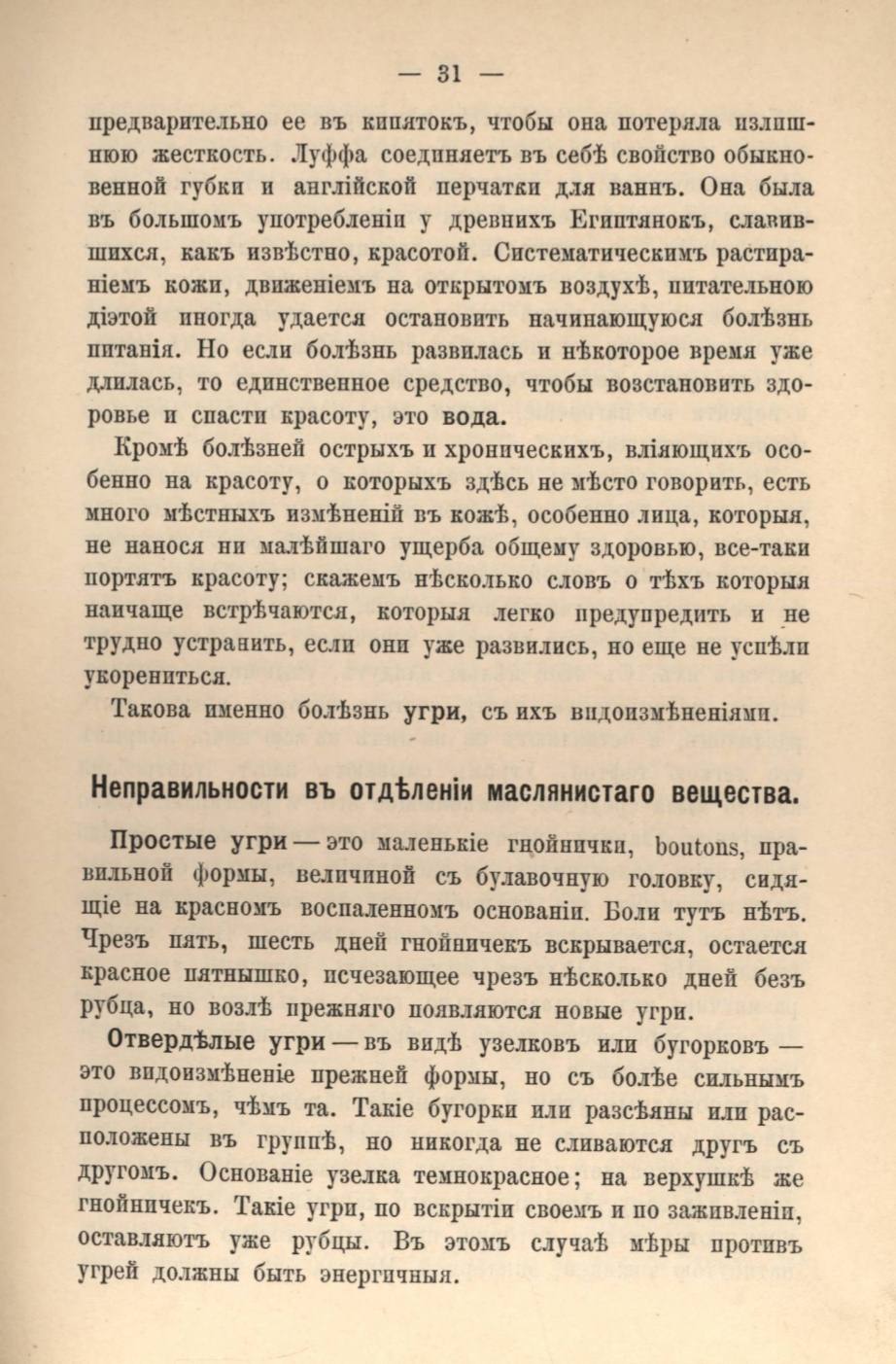 — 31 —

предварительно ее въ кипятокъ, чтобы она потеряла излишнюю жесткость. Луффа соединяетъ въ себѣ свойство обыкновенной губки и англійской перчатки для ваннъ. Она была въ большомъ употребленіи у древнихъ Египтянокъ, славившихся, какъ извѣстно, красотой. Систематическимъ растираніемъ кожи, движеніемъ на открытомъ воздухѣ, питательною діэтой иногда удается остановить начинающуюся болѣзнь питанія. Но если болѣзнь развилась и нѣкоторое время уже длилась, то единственное средство, чтобы возстановить здоровье и спасти красоту, это вода.

Кромѣ болѣзней острыхъ и хроническихъ, вліяющихъ особенно на красоту, о которыхъ здѣсь не мѣсто говорить, есть много мѣстныхъ измѣненій въ кожѣ, особенно лица, которыя, не нанося ни малѣйшаго ущерба общему здоровью, все-таки портятъ красоту; скажемъ нѣсколько словъ о тѣхъ которыя наичаще встрѣчаются, которыя легко предупредить и не трудно устранить, если они уже развились, но еще не успѣли укорениться.

Такова именно болѣзнь угри, съ ихъ видоизмѣненіями.

Неправильности въ отдѣленіи маслянистаго вещества.

Простые угри — это маленькіе гнойнички, boutons, правильной формы, величиной съ булавочную головку, сидящіе на красномъ воспаленномъ основаніи. Боли тутъ нѣтъ. Чрезъ пять, шесть дней гнойничекъ вскрывается, остается красное пятнышко, исчезающее чрезъ нѣсколько дней безъ рубца, но возлѣ прежняго появляются новые угри.

Отвердѣлые угри — въ видѣ узелковъ или бугорковъ — это видоизмѣненіе прежней формы, но съ болѣе сильнымъ процессомъ, чѣмъ та. Такіе бугорки или разсѣяны или расположены въ группѣ, но никогда не сливаются другъ съ другомъ. Основаніе узелка темнокрасное; на верхушкѣ же гнойничекъ. Такіе угри, по вскрытіи своемъ и по заживленіи, оставляютъ уже рубцы. Въ этомъ случаѣ мѣры противъ угрей должны быть энергичныя.